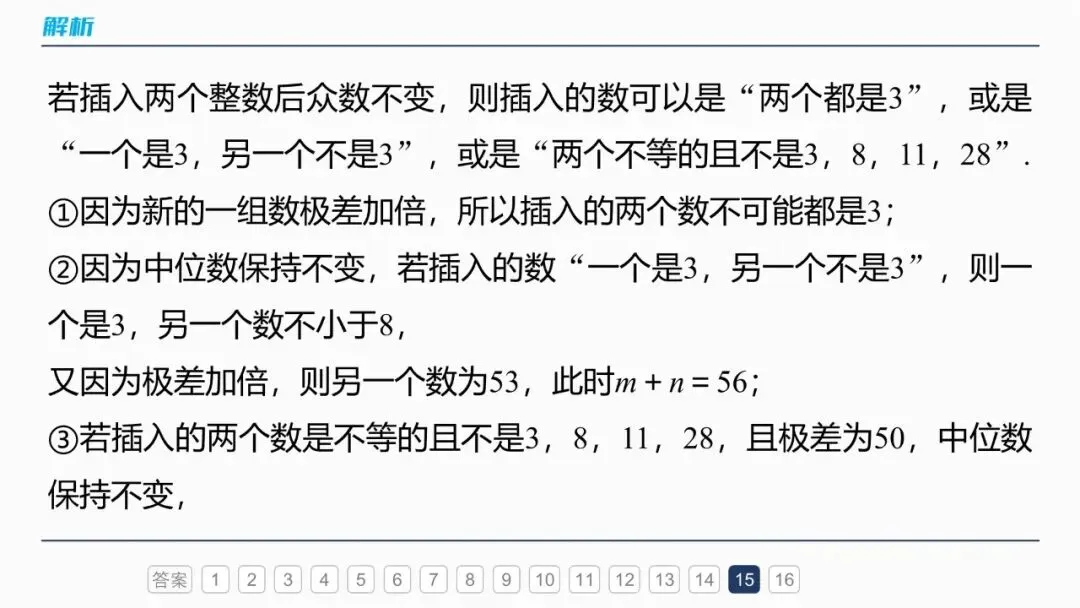 解析

若插入两个整数后众数不变，则插入的数可以是“两个都是3”，或是“一个是3，另一个不是3”，或是“两个不等的且不是3，8，11，28”.

①因为新的一组数极差加倍，所以插入的两个数不可能都是3；

②因为中位数保持不变，若插入的数“一个是3，另一个不是3”，则一个是3，另一个数不小于8，

又因为极差加倍，则另一个数为53，此时$m+n=56$；

③若插入的两个数是不等的且不是3，8，11，28，且极差为50，中位数保持不变，

答案 1 2 3 4 5 6 7 8 9 10 11 12 13 14 15 16